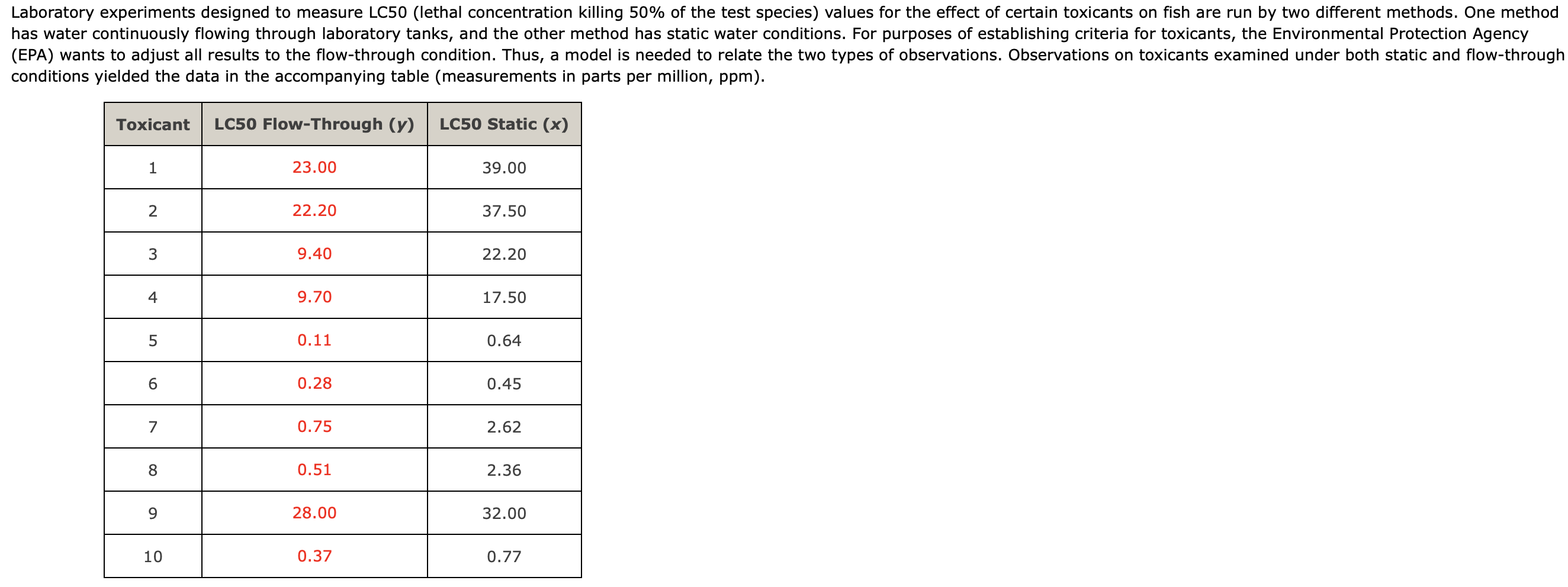 Laboratory experiments designed to measure LC50 (lethal concentration killing 50% of the test species) values for the effect of certain toxicants on fish are run by two different methods. One method has water continuously flowing through laboratory tanks, and the other method has static water conditions. For purposes of establishing criteria for toxicants, the Environmental Protection Agency (EPA) wants to adjust all results to the flow-through condition. Thus, a model is needed to relate the two types of observations. Observations on toxicants examined under both static and flow-through conditions yielded the data in the accompanying table (measurements in parts per million, ppm).

| Toxicant | LC50 Flow-Through ($y$) | LC50 Static ($x$) |
|---|---|---|
| 1 | 23.00 | 39.00 |
| 2 | 22.20 | 37.50 |
| 3 | 9.40 | 22.20 |
| 4 | 9.70 | 17.50 |
| 5 | 0.11 | 0.64 |
| 6 | 0.28 | 0.45 |
| 7 | 0.75 | 2.62 |
| 8 | 0.51 | 2.36 |
| 9 | 28.00 | 32.00 |
| 10 | 0.37 | 0.77 |